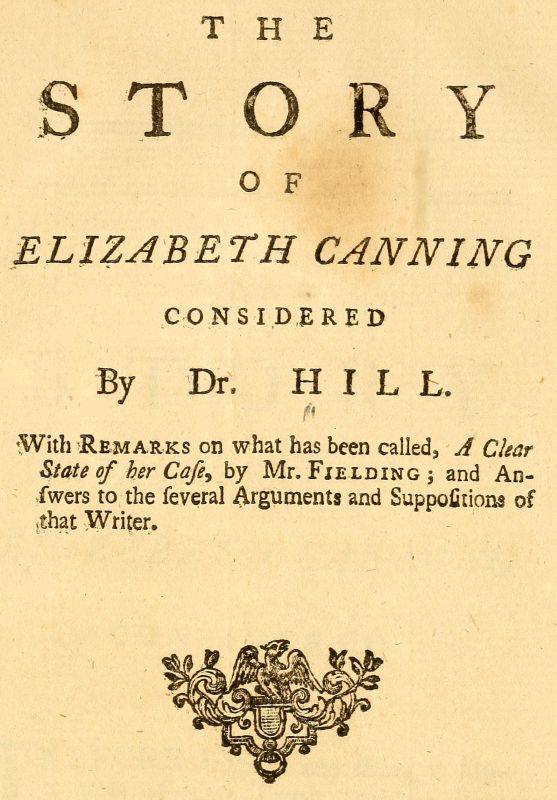 THE

STORY

OF

ELIZABETH CANNING

CONSIDERED

By Dr. HILL.

With REMARKS on what has been called, A Clear State of her Caſe, by Mr. FIELDING; and Anſwers to the ſeveral Arguments and Suppoſitions of that Writer.